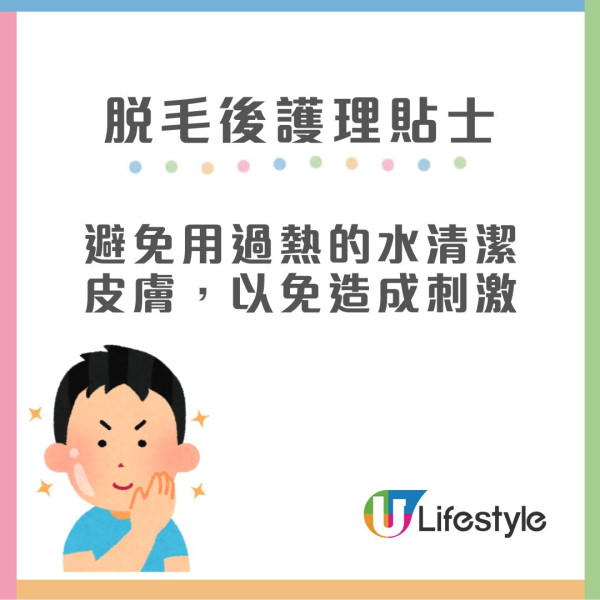 脫毛後護理貼士

避免用過熱的水清潔皮膚，以免造成刺激

U Lifestyle